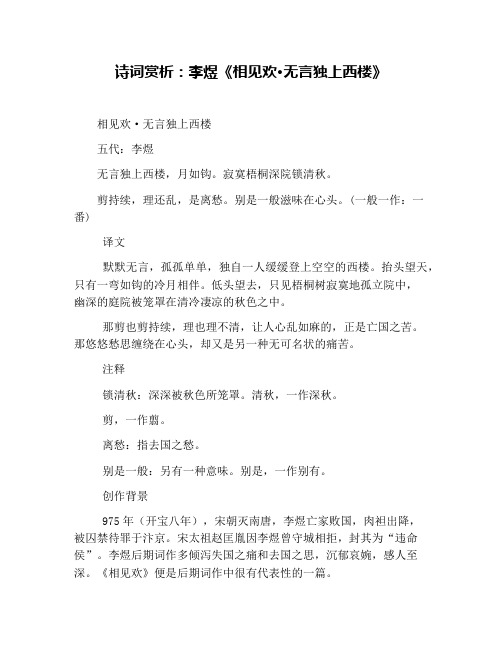 诗词赏析：李煜《相见欢·无言独上西楼》

相见欢·无言独上西楼

五代：李煜

无言独上西楼，月如钩。寂寞梧桐深院锁清秋。

剪持续，理还乱，是离愁。别是一般滋味在心头。（一般一作：一番）

译文

默默无言，孤孤单单，独自一人缓缓登上空空的西楼。抬头望天，只有一弯如钩的冷月相伴。低头望去，只见梧桐树寂寞地孤立院中，幽深的庭院被笼罩在清冷凄凉的秋色之中。

那剪也剪持续，理也理不清，让人心乱如麻的，正是亡国之苦。那悠悠愁思缠绕在心头，却又是另一种无可名状的痛苦。

注释

锁清秋：深深被秋色所笼罩。清秋，一作深秋。

剪，一作翦。

离愁：指去国之愁。

别是一般：另有一种意味。别是，一作别有。

创作背景

975年（开宝八年），宋朝灭南唐，李煜亡家败国，肉袒出降，被囚禁待罪于汴京。宋太祖赵匡胤因李煜曾守城相拒，封其为“违命侯”。李煜后期词作多倾泻失国之痛和去国之思，沉郁哀婉，感人至深。《相见欢》便是后期词作中很有代表性的一篇。